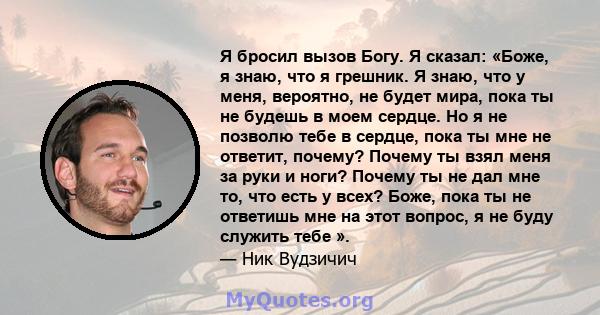 Я бросил вызов Богу. Я сказал: «Боже, я знаю, что я грешник. Я знаю, что у меня, вероятно, не будет мира, пока ты не будешь в моем сердце. Но я не позволю тебе в сердце, пока ты мне не ответит, почему? Почему ты взял меня за руки и ноги? Почему ты не дал мне то, что есть у всех? Боже, пока ты не ответишь мне на этот вопрос, я не буду служить тебе ».
— Ник Вудзичич

MyQuotes.org